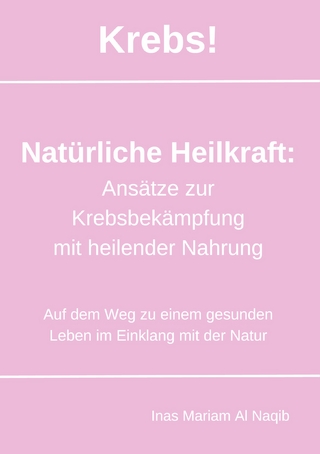 Krebs!

Natürliche Heilkraft:
Ansätze zur Krebsbekämpfung mit heilender Nahrung

Auf dem Weg zu einem gesunden Leben im Einklang mit der Natur

Inas Mariam Al Naqib